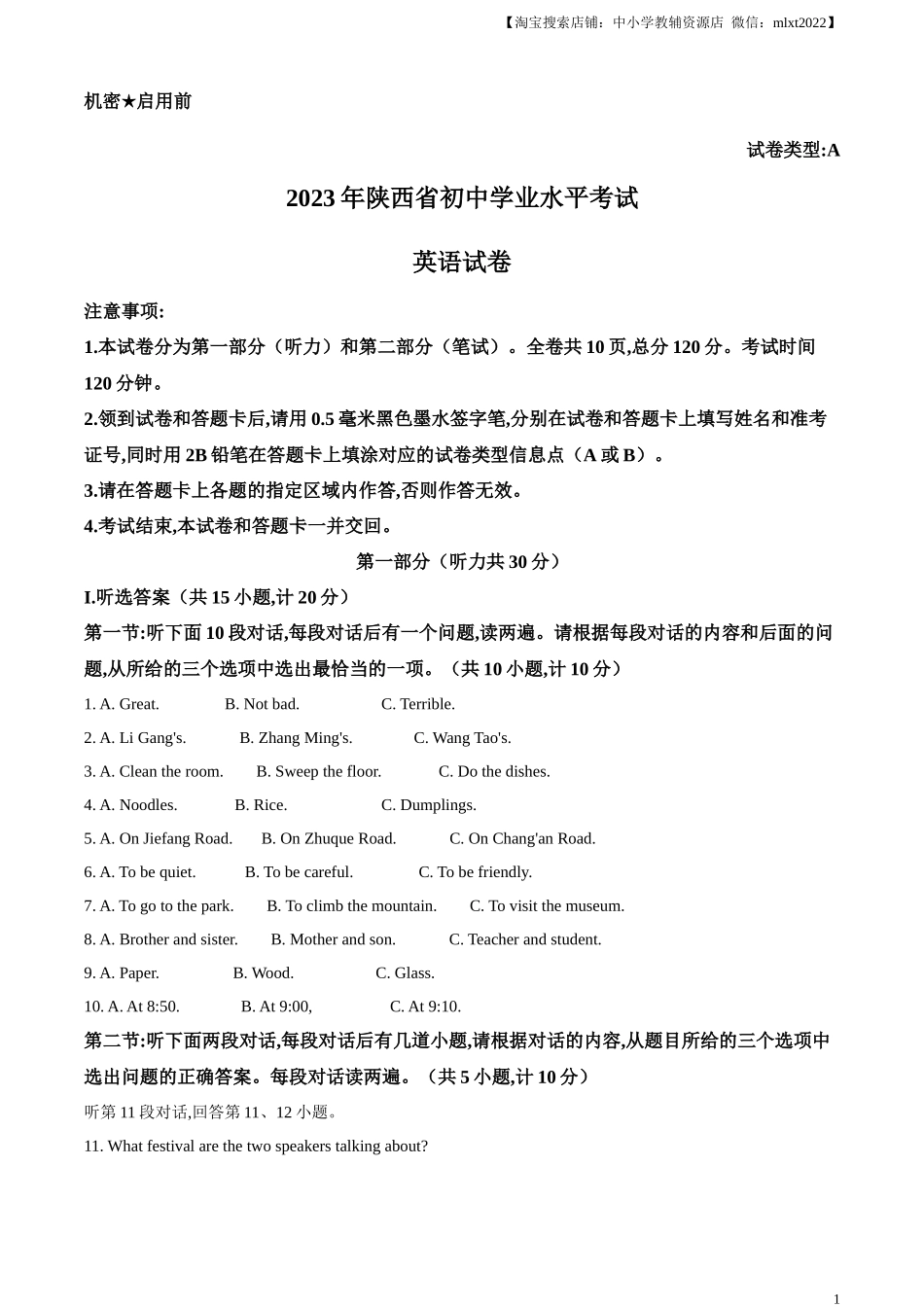 【淘宝搜索店铺：中小学教辅资源店 微信：mlxt2022】

机密★启用前

试卷类型:A

2023 年陕西省初中学业水平考试

英语试卷

注意事项:

1.本试卷分为第一部分（听力）和第二部分（笔试）。全卷共 10 页,总分 120 分。考试时间 120 分钟。

2.领到试卷和答题卡后,请用 0.5 毫米黑色墨水签字笔,分别在试卷和答题卡上填写姓名和准考证号,同时用 2B 铅笔在答题卡上填涂对应的试卷类型信息点（A 或 B）。

3.请在答题卡上各题的指定区域内作答,否则作答无效。

4.考试结束,本试卷和答题卡一并交回。

第一部分（听力共 30 分）

I.听选答案（共 15 小题,计 20 分）

第一节:听下面 10 段对话,每段对话后有一个问题,读两遍。请根据每段对话的内容和后面的问题,从所给的三个选项中选出最恰当的一项。（共 10 小题,计 10 分）

1. A. Great. B. Not bad. C. Terrible.

2. A. Li Gang's. B. Zhang Ming's. C. Wang Tao's.

3. A. Clean the room. B. Sweep the floor. C. Do the dishes.

4. A. Noodles. B. Rice. C. Dumplings.

5. A. On Jiefang Road. B. On Zhuque Road. C. On Chang'an Road.

6. A. To be quiet. B. To be careful. C. To be friendly.

7. A. To go to the park. B. To climb the mountain. C. To visit the museum.

8. A. Brother and sister. B. Mother and son. C. Teacher and student.

9. A. Paper. B. Wood. C. Glass.

10. A. At 8:50. B. At 9:00, C. At 9:10.

第二节:听下面两段对话,每段对话后有几道小题,请根据对话的内容,从题目所给的三个选项中选出问题的正确答案。每段对话读两遍。（共 5 小题,计 10 分）

听第 11 段对话,回答第 11、12 小题。

11. What festival are the two speakers talking about?

1